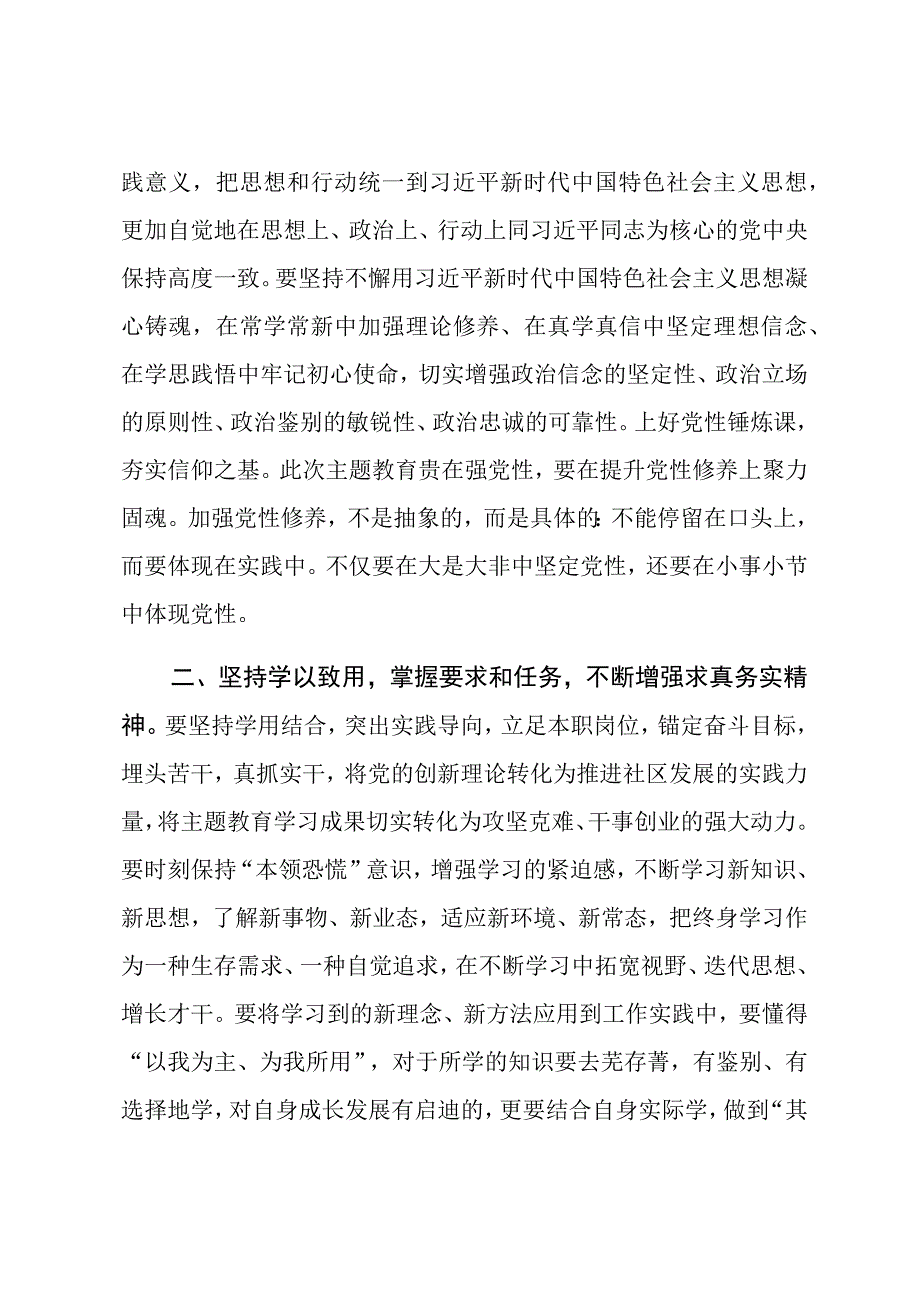 践意义，把思想和行动统一到习近平新时代中国特色社会主义思想，更加自觉地在思想上、政治上、行动上同习近平同志为核心的党中央保持高度一致。要坚持不懈用习近平新时代中国特色社会主义思想凝心铸魂，在常学常新中加强理论修养、在真学真信中坚定理想信念、在学思践悟中牢记初心使命，切实增强政治信念的坚定性、政治立场的原则性、政治鉴别的敏锐性、政治忠诚的可靠性。上好党性锤炼课，夯实信仰之基。此次主题教育贵在强党性，要在提升党性修养上聚力固魂。加强党性修养，不是抽象的，而是具体的:不能停留在口头上，而要体现在实践中。不仅要在大是大非中坚定党性，还要在小事小节中体现党性。

二、坚持学以致用，掌握要求和任务，不断增强求真务实精神。要坚持学用结合，突出实践导向，立足本职岗位，锚定奋斗目标，埋头苦干，真抓实干，将党的创新理论转化为推进社区发展的实践力量，将主题教育学习成果切实转化为攻坚克难、干事创业的强大动力。要时刻保持“本领恐慌”意识，增强学习的紧迫感，不断学习新知识、新思想，了解新事物、新业态，适应新环境、新常态，把终身学习作为一种生存需求、一种自觉追求，在不断学习中拓宽视野、迭代思想、增长才干。要将学习到的新理念、新方法应用到工作实践中，要懂得“以我为主、为我所用”，对于所学的知识要去芜存菁，有鉴别、有选择地学，对自身成长发展有启迪的，更要结合自身实际学，做到“其